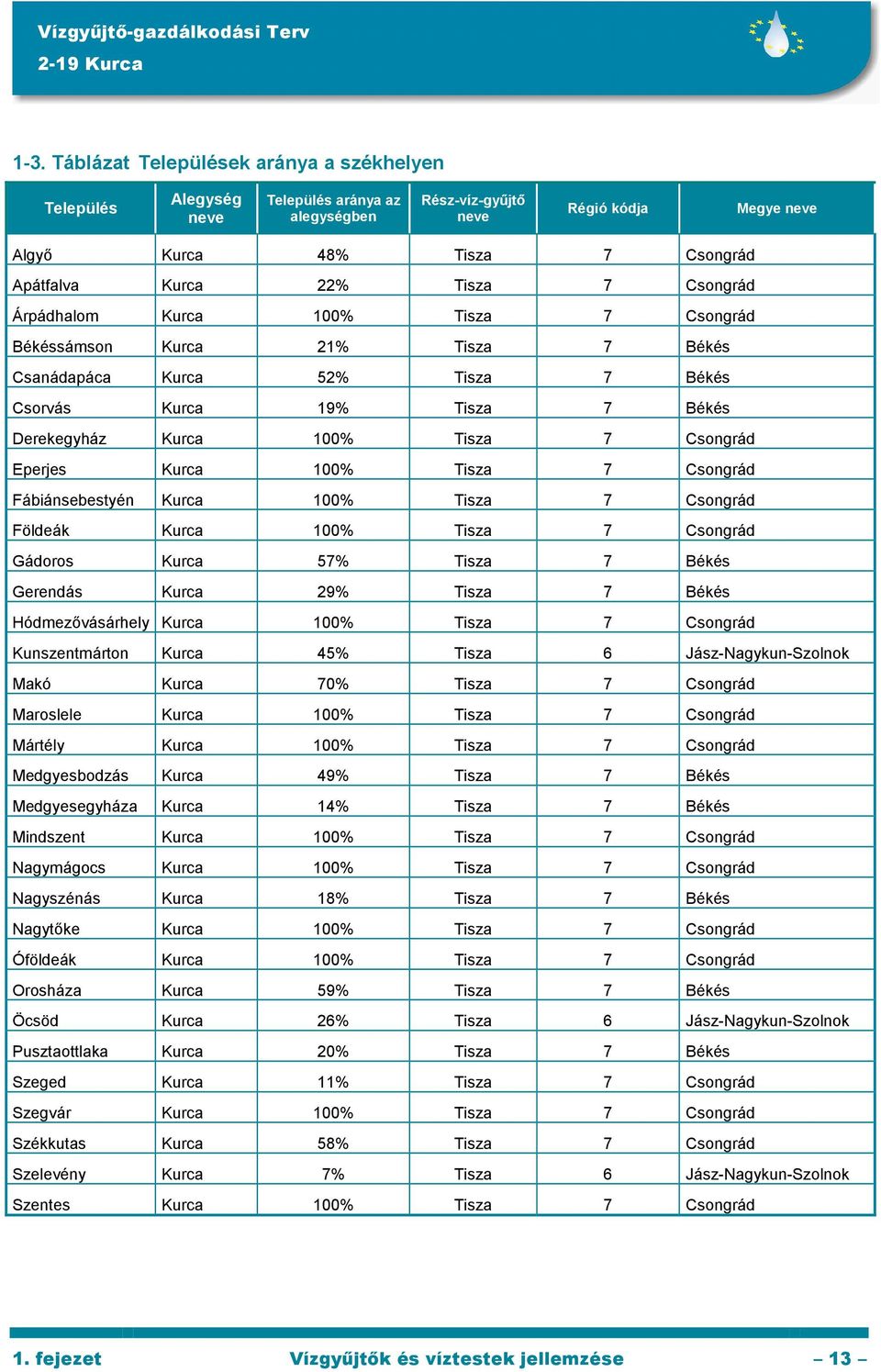 Vízgyűjtő-gazdálkodási Terv
2-19 Kurca

1-3. Táblázat Települések aránya a székhelyen

| Település | Alegység neve | Település aránya az alegységben | Rész-víz-gyűjtő neve | Régió kódja | Megye neve |
|---|---|---|---|---|---|
| Algyő | Kurca | 48% | Tisza | 7 | Csongrád |
| Apátfalva | Kurca | 22% | Tisza | 7 | Csongrád |
| Árpádhalom | Kurca | 100% | Tisza | 7 | Csongrád |
| Békéssámson | Kurca | 21% | Tisza | 7 | Békés |
| Csanádapáca | Kurca | 52% | Tisza | 7 | Békés |
| Csorvás | Kurca | 19% | Tisza | 7 | Békés |
| Derekegyház | Kurca | 100% | Tisza | 7 | Csongrád |
| Eperjes | Kurca | 100% | Tisza | 7 | Csongrád |
| Fábiánsebestyén | Kurca | 100% | Tisza | 7 | Csongrád |
| Földeák | Kurca | 100% | Tisza | 7 | Csongrád |
| Gádoros | Kurca | 57% | Tisza | 7 | Békés |
| Gerendás | Kurca | 29% | Tisza | 7 | Békés |
| Hódmezővásárhely | Kurca | 100% | Tisza | 7 | Csongrád |
| Kunszentmárton | Kurca | 45% | Tisza | 6 | Jász-Nagykun-Szolnok |
| Makó | Kurca | 70% | Tisza | 7 | Csongrád |
| Maroslele | Kurca | 100% | Tisza | 7 | Csongrád |
| Mártély | Kurca | 100% | Tisza | 7 | Csongrád |
| Medgyesbodzás | Kurca | 49% | Tisza | 7 | Békés |
| Medgyesegyháza | Kurca | 14% | Tisza | 7 | Békés |
| Mindszent | Kurca | 100% | Tisza | 7 | Csongrád |
| Nagymágocs | Kurca | 100% | Tisza | 7 | Csongrád |
| Nagyszénás | Kurca | 18% | Tisza | 7 | Békés |
| Nagytőke | Kurca | 100% | Tisza | 7 | Csongrád |
| Óföldeák | Kurca | 100% | Tisza | 7 | Csongrád |
| Orosháza | Kurca | 59% | Tisza | 7 | Békés |
| Öcsöd | Kurca | 26% | Tisza | 6 | Jász-Nagykun-Szolnok |
| Pusztaottlaka | Kurca | 20% | Tisza | 7 | Békés |
| Szeged | Kurca | 11% | Tisza | 7 | Csongrád |
| Szegvár | Kurca | 100% | Tisza | 7 | Csongrád |
| Székkutas | Kurca | 58% | Tisza | 7 | Csongrád |
| Szelevény | Kurca | 7% | Tisza | 6 | Jász-Nagykun-Szolnok |
| Szentes | Kurca | 100% | Tisza | 7 | Csongrád |

1. fejezet Vízgyűjtők és víztestek jellemzése – 13 –